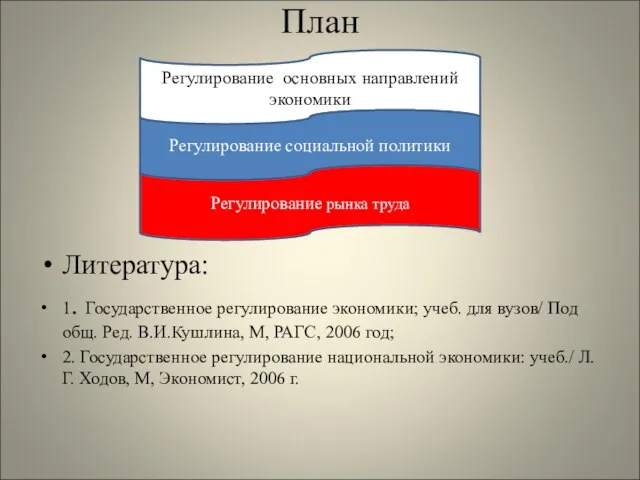 План

Регулирование основных направлений экономики

Регулирование социальной политики

Регулирование рынка труда

• Литература:

• 1. Государственное регулирование экономики; учеб. для вузов/ Под общ. Ред. В.И.Кушлина, М, РАГС, 2006 год;

• 2. Государственное регулирование национальной экономики: учеб./ Л. Г. Ходов, М, Экономист, 2006 г.